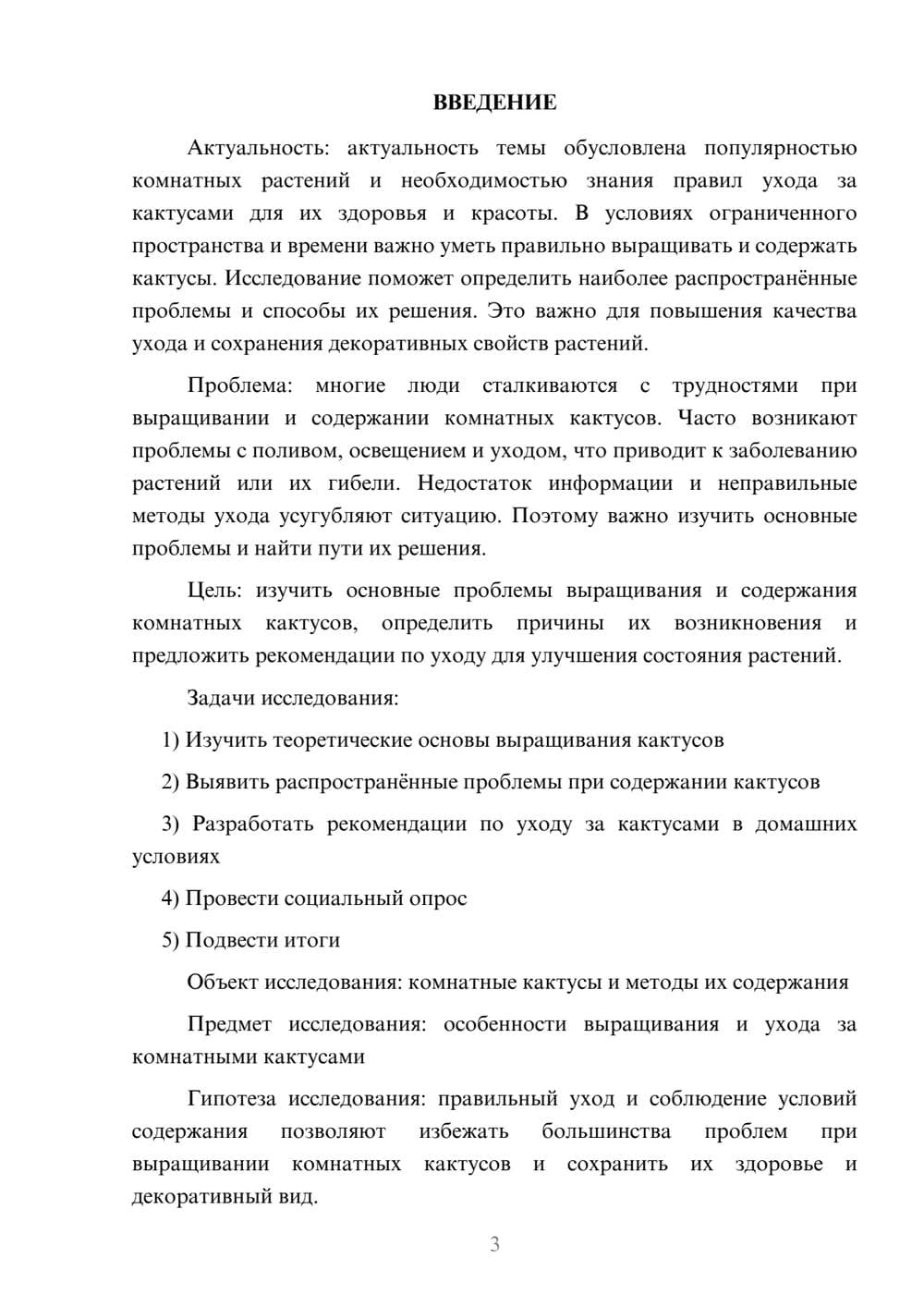 ВВЕДЕНИЕ

Актуальность: актуальность темы обусловлена популярностью комнатных растений и необходимостью знания правил ухода за кактусами для их здоровья и красоты. В условиях ограниченного пространства и времени важно уметь правильно выращивать и содержать кактусы. Исследование поможет определить наиболее распространённые проблемы и способы их решения. Это важно для повышения качества ухода и сохранения декоративных свойств растений.

Проблема: многие люди сталкиваются с трудностями при выращивании и содержании комнатных кактусов. Часто возникают проблемы с поливом, освещением и уходом, что приводит к заболеванию растений или их гибели. Недостаток информации и неправильные методы ухода усугубляют ситуацию. Поэтому важно изучить основные проблемы и найти пути их решения.

Цель: изучить основные проблемы выращивания и содержания комнатных кактусов, определить причины их возникновения и предложить рекомендации по уходу для улучшения состояния растений.

Задачи исследования:

1) Изучить теоретические основы выращивания кактусов

2) Выявить распространённые проблемы при содержании кактусов

3) Разработать рекомендации по уходу за кактусами в домашних условиях

4) Провести социальный опрос

5) Подвести итоги

Объект исследования: комнатные кактусы и методы их содержания

Предмет исследования: особенности выращивания и ухода за комнатными кактусами

Гипотеза исследования: правильный уход и соблюдение условий содержания позволяют избежать большинства проблем при выращивании комнатных кактусов и сохранить их здоровье и декоративный вид.

3